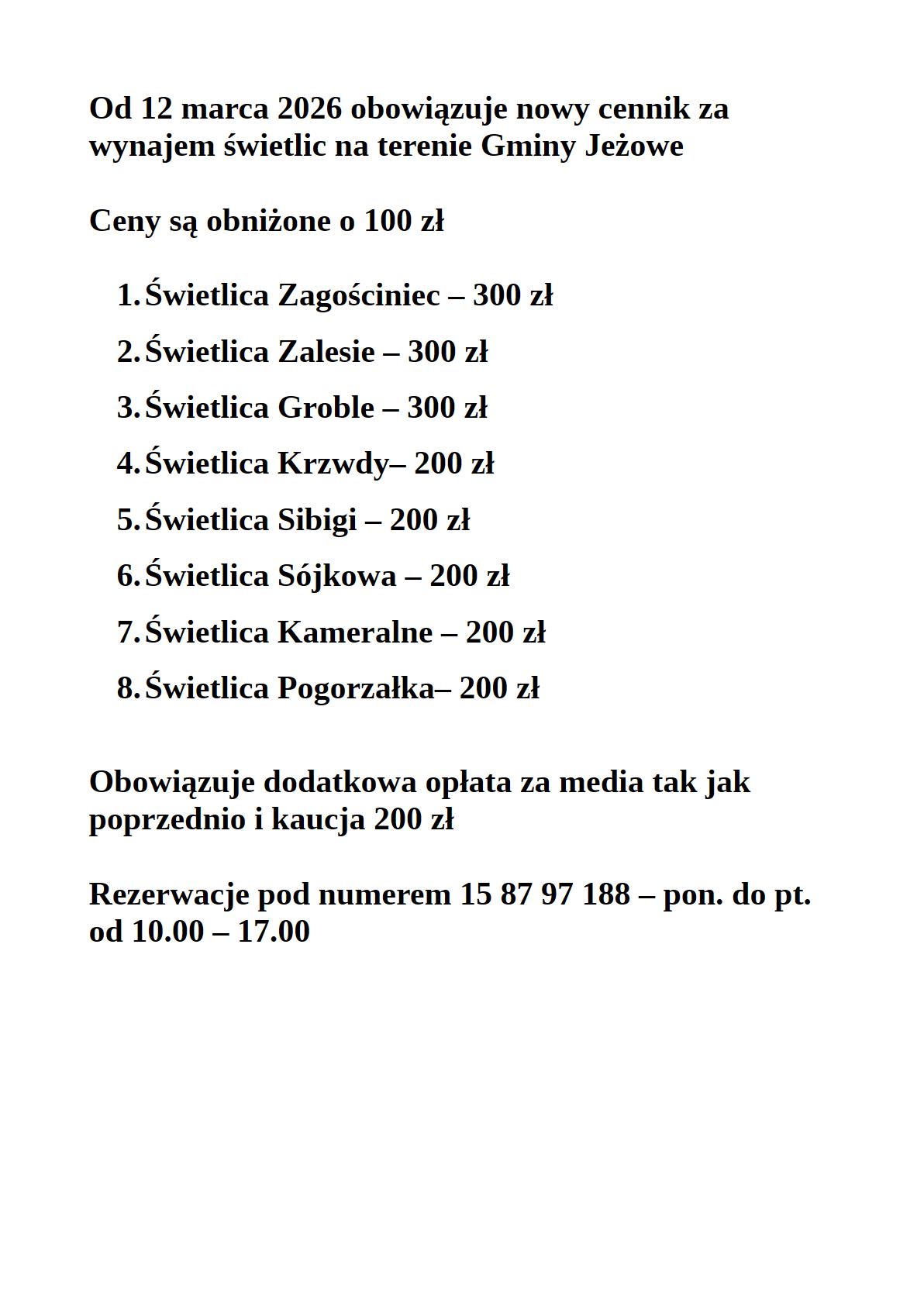 Od 12 marca 2026 obowiązuje nowy cennik za wynajem świetlic na terenie Gminy Jeżowe

Ceny są obniżone o 100 zł

1. Świetlica Zagościniec – 300 zł
2. Świetlica Zalesie – 300 zł
3. Świetlica Groble – 300 zł
4. Świetlica Krzwdy– 200 zł
5. Świetlica Sibigi – 200 zł
6. Świetlica Sójkowa – 200 zł
7. Świetlica Kameralne – 200 zł
8. Świetlica Pogorzałka– 200 zł

Obowiązuje dodatkowa opłata za media tak jak poprzednio i kaucja 200 zł

Rezerwacje pod numerem 15 87 97 188 – pon. do pt. od 10.00 – 17.00